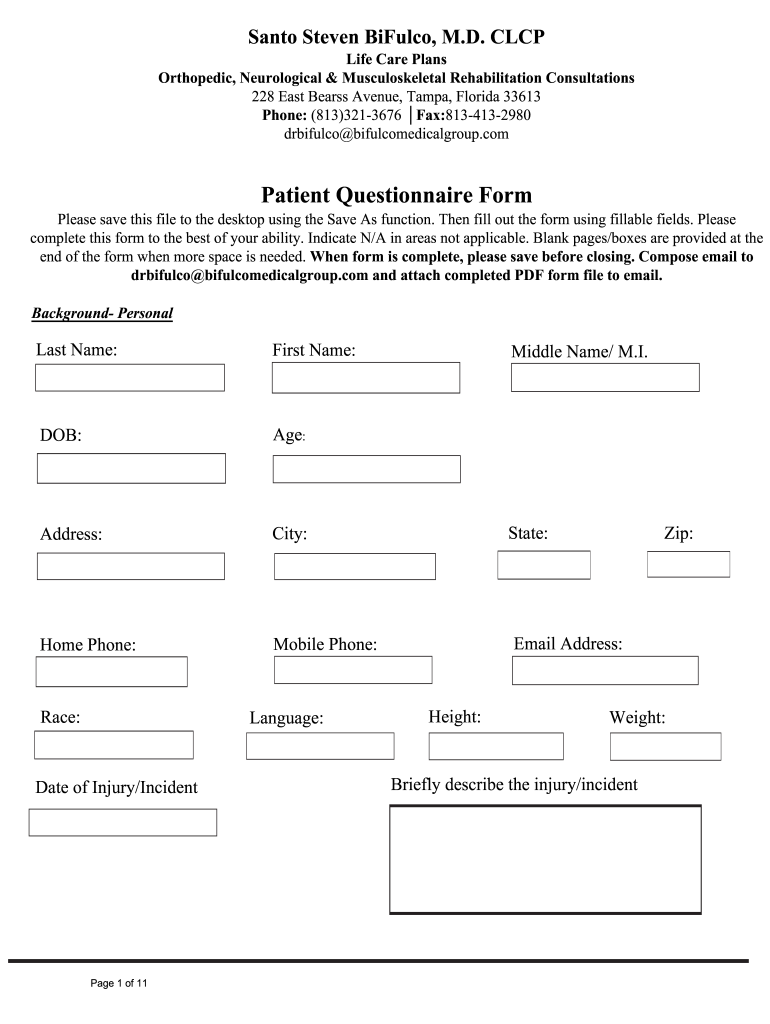 Santo Steven BiFulco, M.D. CLCP
Life Care Plans
Orthopedic, Neurological & Musculoskeletal Rehabilitation Consultations
228 East Bearss Avenue, Tampa, Florida 33613
Phone: (813)321-3676 | Fax:813-413-2980
drbifulco@bifulcomedicalgroup.com

Patient Questionnaire Form

Please save this file to the desktop using the Save As function. Then fill out the form using fillable fields. Please complete this form to the best of your ability. Indicate N/A in areas not applicable. Blank pages/boxes are provided at the end of the form when more space is needed. When form is complete, please save before closing. Compose email to drbifulco@bifulcomedicalgroup.com and attach completed PDF form file to email.

Background- Personal

Last Name:

First Name:

Middle Name/ M.I.

DOB:

Age:

Address:

City:

State:

Zip:

Home Phone:

Mobile Phone:

Email Address:

Race:

Language:

Height:

Weight:

Date of Injury/Incident

Briefly describe the injury/incident

Page 1 of 11